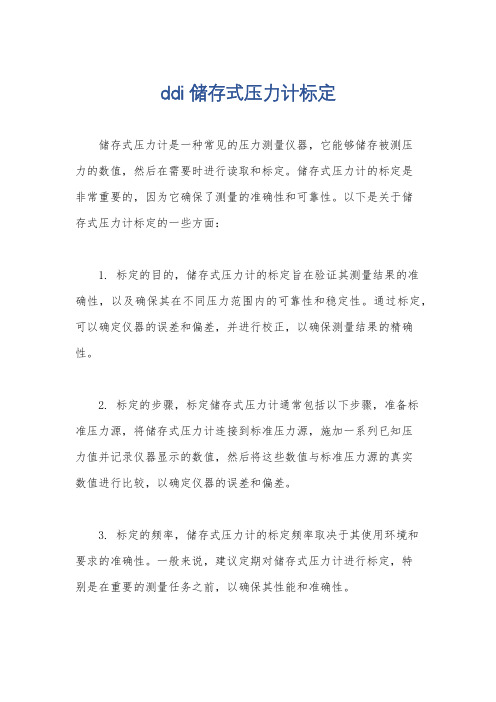 ddi 储存式压力计标定

储存式压力计是一种常见的压力测量仪器，它能够储存被测压力的数值，然后在需要时进行读取和标定。储存式压力计的标定是非常重要的，因为它确保了测量的准确性和可靠性。以下是关于储存式压力计标定的一些方面：

1. 标定的目的，储存式压力计的标定旨在验证其测量结果的准确性，以及确保其在不同压力范围内的可靠性和稳定性。通过标定，可以确定仪器的误差和偏差，并进行校正，以确保测量结果的精确性。

2. 标定的步骤，标定储存式压力计通常包括以下步骤，准备标准压力源，将储存式压力计连接到标准压力源，施加一系列已知压力值并记录仪器显示的数值，然后将这些数值与标准压力源的真实数值进行比较，以确定仪器的误差和偏差。

3. 标定的频率，储存式压力计的标定频率取决于其使用环境和要求的准确性。一般来说，建议定期对储存式压力计进行标定，特别是在重要的测量任务之前，以确保其性能和准确性。